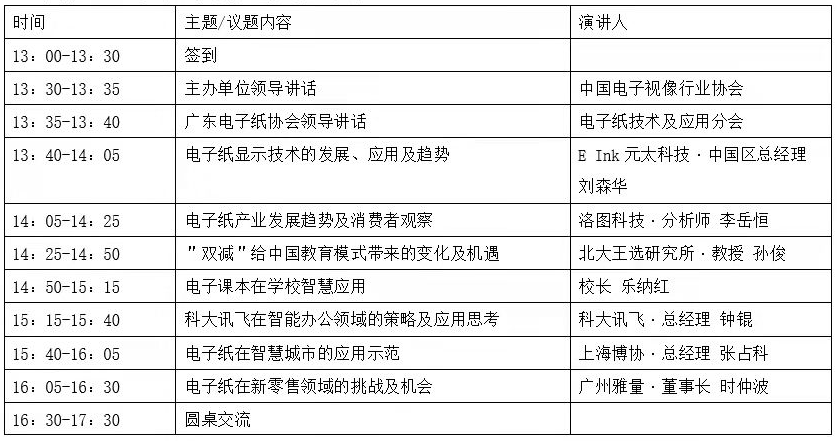 | 时间 | 主题/议题内容 | 演讲人 |
|---|---|---|
| 13：00-13：30 | 签到 | |
| 13：30-13：35 | 主办单位领导讲话 | 中国电子视像行业协会 |
| 13：35-13：40 | 广东电子纸协会领导讲话 | 电子纸技术及应用分会 |
| 13：40-14：05 | 电子纸显示技术的发展、应用及趋势 | E Ink 元太科技 · 中国区总经理 刘森华 |
| 14：05-14：25 | 电子纸产业发展趋势及消费者观察 | 洛图科技 · 分析师 李岳恒 |
| 14：25-14：50 | ＂双减＂给中国教育模式带来的变化及机遇 | 北大王选研究所 · 教授 孙俊 |
| 14：50-15：15 | 电子课本在学校智慧应用 | 校长 乐纳红 |
| 15：15-15：40 | 科大讯飞在智能办公领域的策略及应用思考 | 科大讯飞 · 总经理 钟锟 |
| 15：40-16：05 | 电子纸在智慧城市的应用示范 | 上海博协 · 总经理 张占科 |
| 16：05-16：30 | 电子纸在新零售领域的挑战及机会 | 广州雅量 · 董事长 时仲波 |
| 16：30-17：30 | 圆桌交流 | |